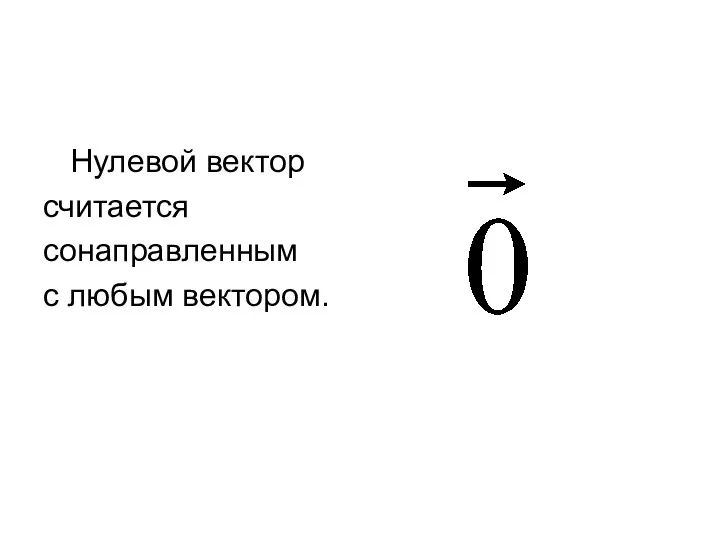 Нулевой вектор считается сонаправленным с любым вектором.

$\vec{0}$